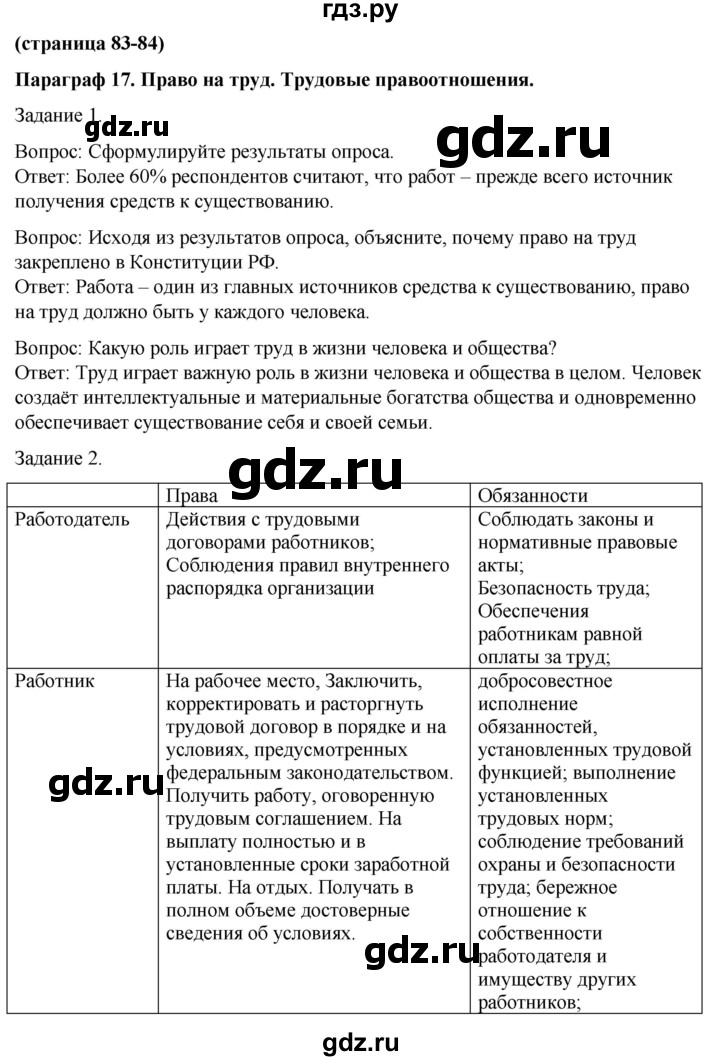 гдз.ру

(страница 83-84)

Параграф 17. Право на труд. Трудовые правоотношения.

Задание 1.

gdz.ru gdz.ru

Вопрос: Сформулируйте результаты опроса.
Ответ: Более 60% респондентов считают, что работ – прежде всего источник получения средств к существованию.

Вопрос: Исходя из результатов опроса, объясните, почему право на труд закреплено в Конституции РФ.
Ответ: Работа – один из главных источников средства к существованию, право на труд должно быть у каждого человека.

Вопрос: Какую роль играет труд в жизни человека и общества?
Ответ: Труд играет важную роль в жизни человека и общества в целом. Человек создаёт интеллектуальные и материальные богатства общества и одновременно обеспечивает существование себя и своей семьи.

Задание 2.

gdz.ru

| | Права | Обязанности |
|---|---|---|
| Работодатель | Действия с трудовыми договорами работников; Соблюдения правил внутреннего распорядка организации | Соблюдать законы и нормативные правовые акты; Безопасность труда; Обеспечения работникам равной оплаты за труд; |
| Работник | На рабочее место, Заключить, корректировать и расторгнуть трудовой договор в порядке и на условиях, предусмотренных федеральным законодательством. Получить работу, оговоренную трудовым соглашением. На выплату полностью и в установленные сроки заработной платы. На отдых. Получать в полном объеме достоверные сведения об условиях. | добросовестное исполнение обязанностей, установленных трудовой функцией; выполнение установленных трудовых норм; соблюдение требований охраны и безопасности труда; бережное отношение к собственности работодателя и имуществу других работников; |

gdz.ru gdz.ru

gdz.ru